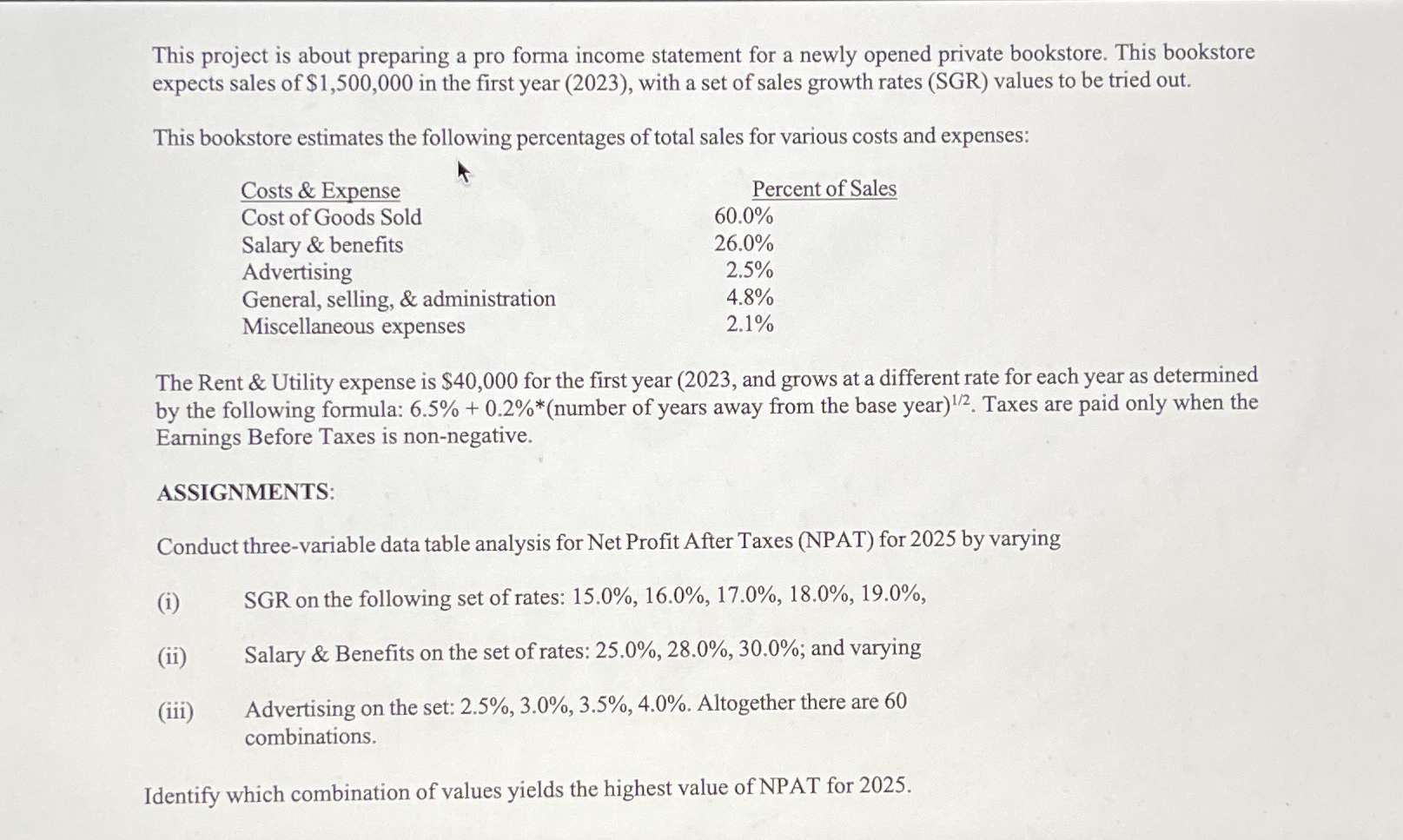 This project is about preparing a pro forma income statement for a newly opened private bookstore. This bookstore expects sales of $1,500,000 in the first year (2023), with a set of sales growth rates (SGR) values to be tried out.

This bookstore estimates the following percentages of total sales for various costs and expenses:

| Costs & Expense | Percent of Sales |
|---|---|
| Cost of Goods Sold | 60.0% |
| Salary & benefits | 26.0% |
| Advertising | 2.5% |
| General, selling, & administration | 4.8% |
| Miscellaneous expenses | 2.1% |

The Rent & Utility expense is $40,000 for the first year (2023, and grows at a different rate for each year as determined by the following formula: 6.5% + 0.2%*(number of years away from the base year)$^{1/2}$. Taxes are paid only when the Earnings Before Taxes is non-negative.

ASSIGNMENTS:

Conduct three-variable data table analysis for Net Profit After Taxes (NPAT) for 2025 by varying

(i) SGR on the following set of rates: 15.0%, 16.0%, 17.0%, 18.0%, 19.0%,

(ii) Salary & Benefits on the set of rates: 25.0%, 28.0%, 30.0%; and varying

(iii) Advertising on the set: 2.5%, 3.0%, 3.5%, 4.0%. Altogether there are 60 combinations.

Identify which combination of values yields the highest value of NPAT for 2025.